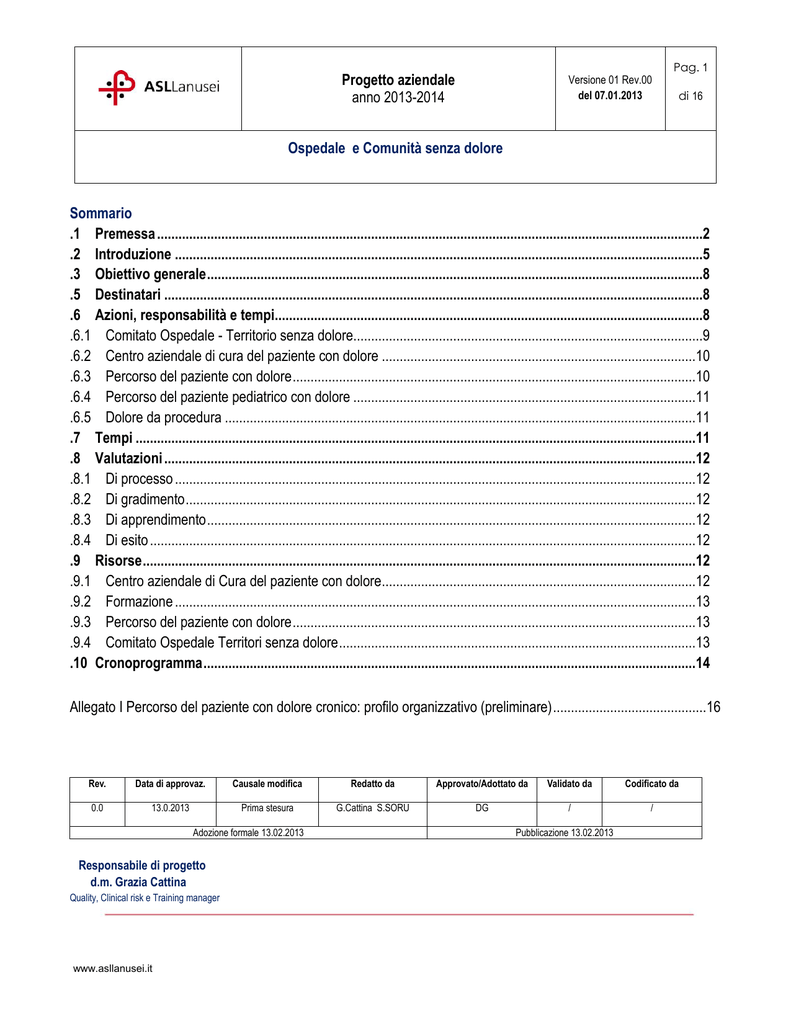 ASLLanusei

Progetto aziendale
anno 2013-2014

Versione 01 Rev.00
del 07.01.2013

Pag. 1
di 16

Ospedale e Comunità senza dolore

Sommario
.1 Premessa 2
.2 Introduzione 5
.3 Obiettivo generale 8
.5 Destinatari 8
.6 Azioni, responsabilità e tempi 8
.6.1 Comitato Ospedale - Territorio senza dolore 9
.6.2 Centro aziendale di cura del paziente con dolore 10
.6.3 Percorso del paziente con dolore 10
.6.4 Percorso del paziente pediatrico con dolore 11
.6.5 Dolore da procedura 11
.7 Tempi 11
.8 Valutazioni 12
.8.1 Di processo 12
.8.2 Di gradimento 12
.8.3 Di apprendimento 12
.8.4 Di esito 12
.9 Risorse 12
.9.1 Centro aziendale di Cura del paziente con dolore 12
.9.2 Formazione 13
.9.3 Percorso del paziente con dolore 13
.9.4 Comitato Ospedale Territori senza dolore 13
.10 Cronoprogramma 14

Allegato I Percorso del paziente con dolore cronico: profilo organizzativo (preliminare) 16

| Rev. | Data di approvaz. | Causale modifica | Redatto da | Approvato/Adottato da | Validato da | Codificato da |
|---|---|---|---|---|---|---|
| 0.0 | 13.0.2013 | Prima stesura | G.Cattina S.SORU | DG | / | / |
| Adozione formale 13.02.2013 | | | | Pubblicazione 13.02.2013 | | |

Responsabile di progetto
d.m. Grazia Cattina
Quality, Clinical risk e Training manager

www.asllanusei.it